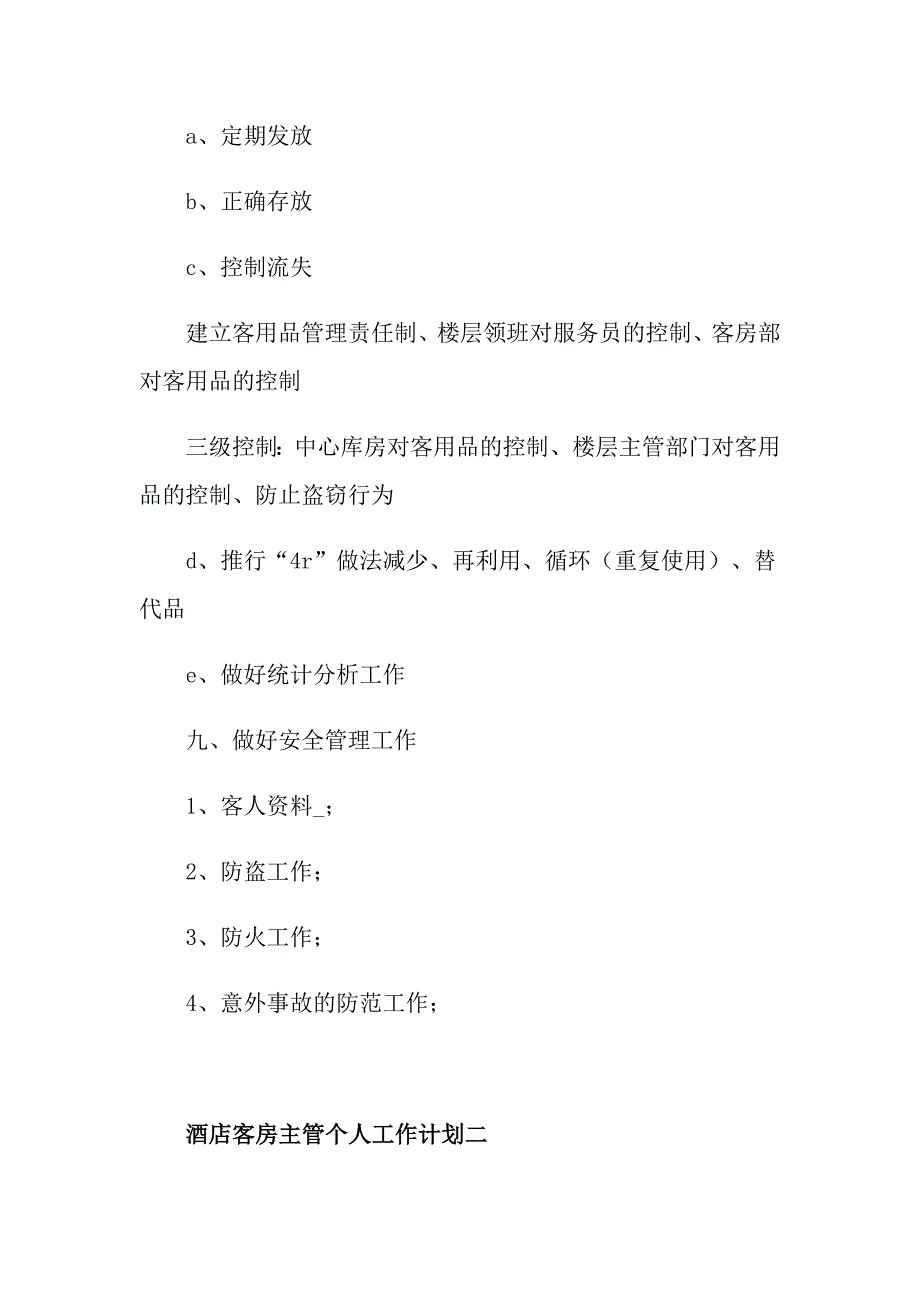 a、定期发放

b、正确存放

c、控制流失

建立客用品管理责任制、楼层领班对服务员的控制、客房部对客用品的控制

三级控制：中心库房对客用品的控制、楼层主管部门对客用品的控制、防止盗窃行为

d、推行“4r”做法减少、再利用、循环（重复使用）、替代品

e、做好统计分析工作

九、做好安全管理工作

1、客人资料_；

2、防盗工作；

3、防火工作；

4、意外事故的防范工作；

酒店客房主管个人工作计划二